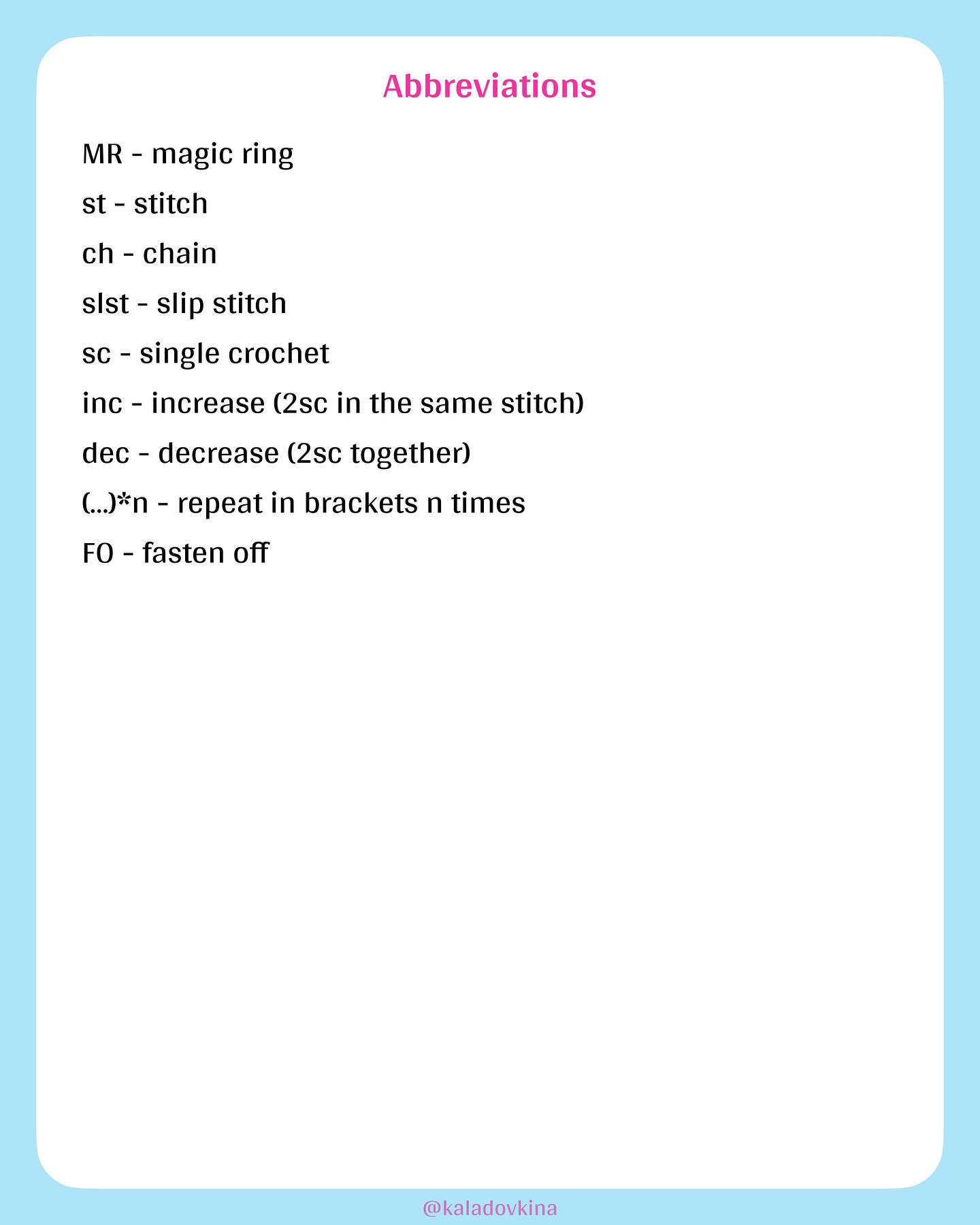 Abbreviations

MR - magic ring

st - stitch

ch - chain

slst - slip stitch

sc - single crochet

inc - increase (2sc in the same stitch)

dec - decrease (2sc together)

(...)*n - repeat in brackets n times

FO - fasten off

@kaladovkina